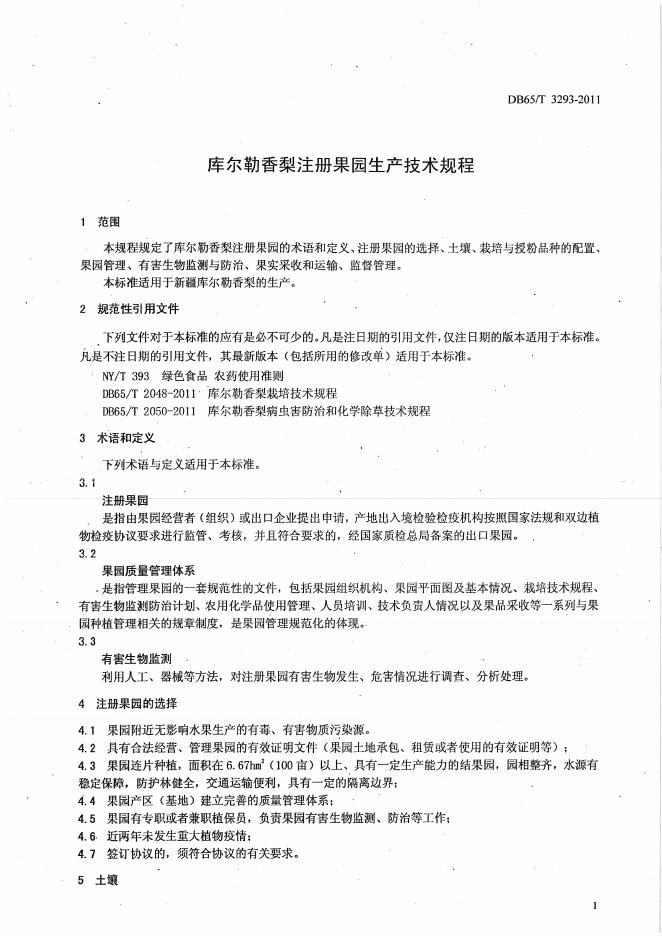 DB65/T 3293-2011

库尔勒香梨注册果园生产技术规程

1 范围

本规程规定了库尔勒香梨注册果园的术语和定义、注册果园的选择、土壤、栽培与授粉品种的配置、果园管理、有害生物监测与防治、果实采收和运输、监督管理。

本标准适用于新疆库尔勒香梨的生产。

2 规范性引用文件

下列文件对于本标准的应有是必不可少的。凡是注日期的引用文件，仅注日期的版本适用于本标准。凡是不注日期的引用文件，其最新版本（包括所用的修改单）适用于本标准。

NY/T 393 绿色食品 农药使用准则

DB65/T 2048-2011 库尔勒香梨栽培技术规程

DB65/T 2050-2011 库尔勒香梨病虫害防治和化学除草技术规程

3 术语和定义

下列术语与定义适用于本标准。

3.1

注册果园

是指由果园经营者（组织）或出口企业提出申请，产地出入境检验检疫机构按照国家法规和双边植物检疫协议要求进行监管、考核，并且符合要求的，经国家质检总局备案的出口果园。

3.2

果园质量管理体系

是指管理果园的一套规范性的文件，包括果园组织机构、果园平面图及基本情况、栽培技术规程、有害生物监测防治计划、农用化学品使用管理、人员培训、技术负责人情况以及果品采收等一系列与果园种植管理相关的规章制度，是果园管理规范化的体现。

3.3

有害生物监测

利用人工、器械等方法，对注册果园有害生物发生、危害情况进行调查、分析处理。

4 注册果园的选择

4.1 果园附近无影响水果生产的有毒、有害物质污染源。

4.2 具有合法经营、管理果园的有效证明文件（果园土地承包、租赁或者使用的有效证明等）；

4.3 果园连片种植，面积在6.67$hm^2$（100亩）以上、具有一定生产能力的结果园，园相整齐，水源有稳定保障，防护林健全，交通运输便利，具有一定的隔离边界；

4.4 果园产区（基地）建立完善的质量管理体系；

4.5 果园有专职或者兼职植保员，负责果园有害生物监测、防治等工作；

4.6 近两年未发生重大植物疫情；

4.7 签订协议的，须符合协议的有关要求。

5 土壤

1